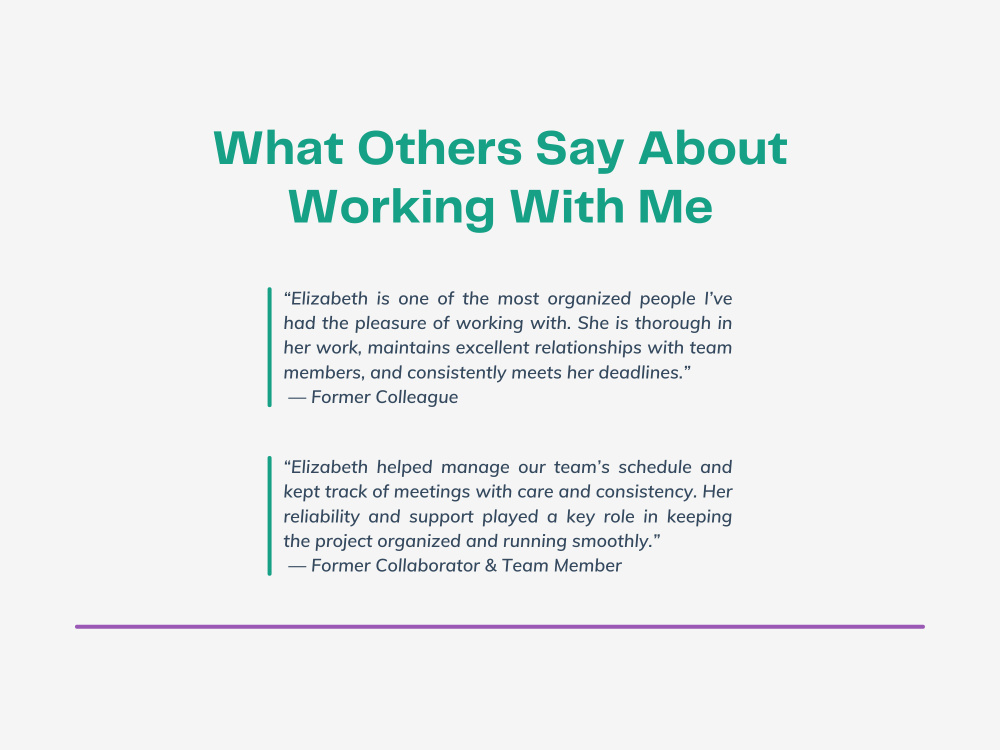 What Others Say About
Working With Me

"Elizabeth is one of the most organized people I've had the pleasure of working with. She is thorough in her work, maintains excellent relationships with team members, and consistently meets her deadlines."
— Former Colleague

"Elizabeth helped manage our team's schedule and kept track of meetings with care and consistency. Her reliability and support played a key role in keeping the project organized and running smoothly."
— Former Collaborator & Team Member